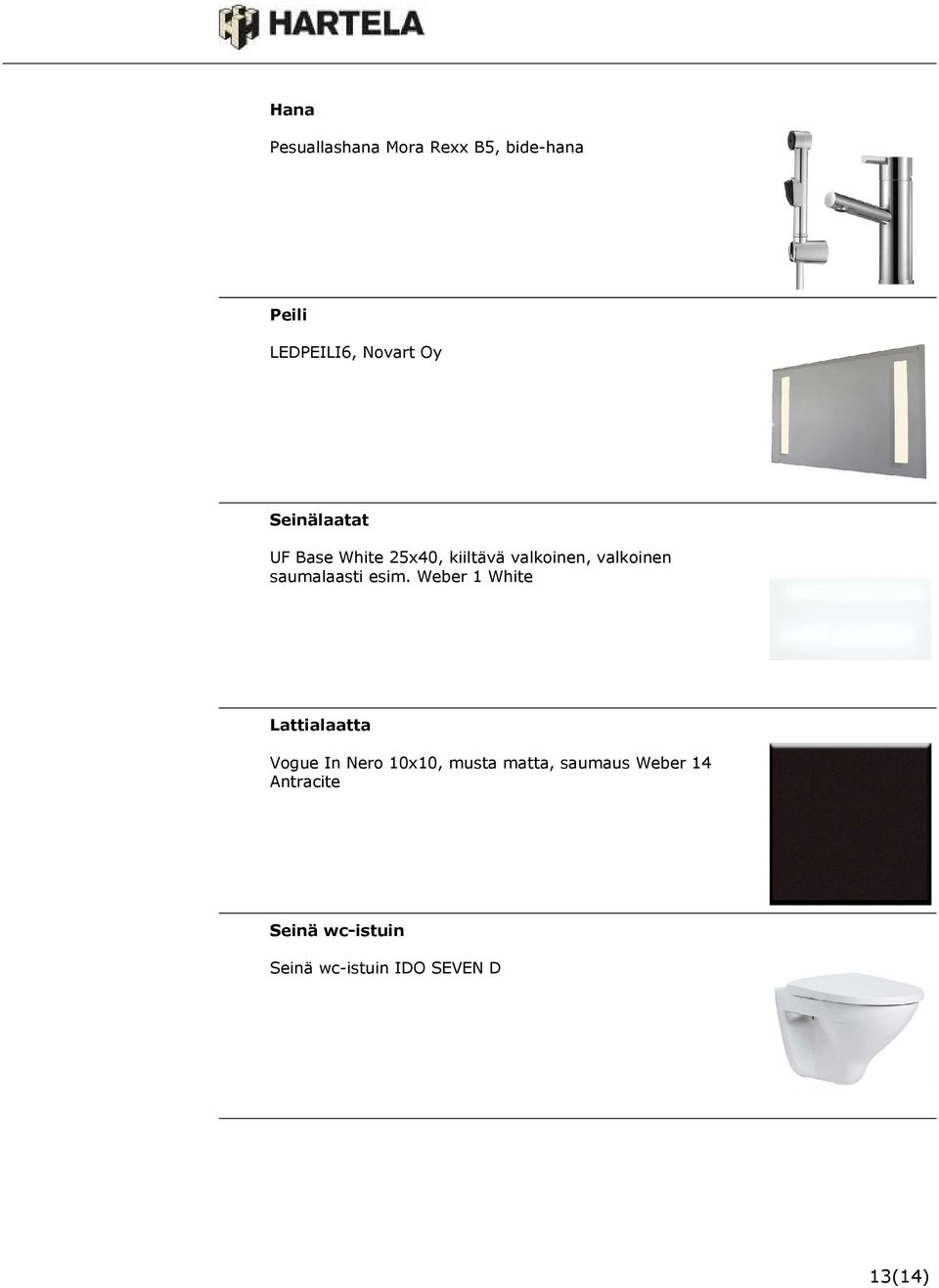 HARTELA

Hana

Pesuallashana Mora Rexx B5, bide-hana

Peili

LEDPEILI6, Novart Oy

Seinälaatat

UF Base White 25x40, kiiltävä valkoinen, valkoinen saumalaasti esim. Weber 1 White

Lattialaatta

Vogue In Nero 10x10, musta matta, saumaus Weber 14 Antracite

Seinä wc-istuin

Seinä wc-istuin IDO SEVEN D

13(14)